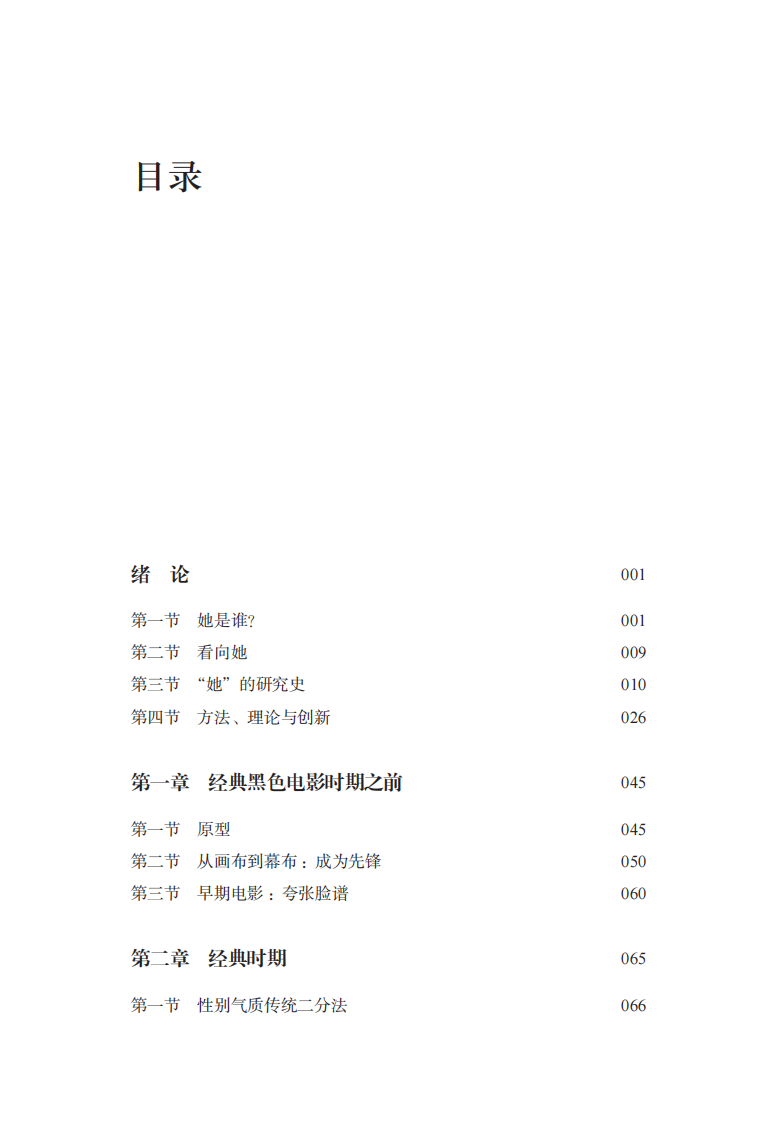 目录

绪　论　001

第一节　她是谁?　001
第二节　看向她　009
第三节　“她”的研究史　010
第四节　方法、理论与创新　026

第一章　经典黑色电影时期之前　045

第一节　原型　045
第二节　从画布到幕布：成为先锋　050
第三节　早期电影：夸张脸谱　060

第二章　经典时期　065

第一节　性别气质传统二分法　066